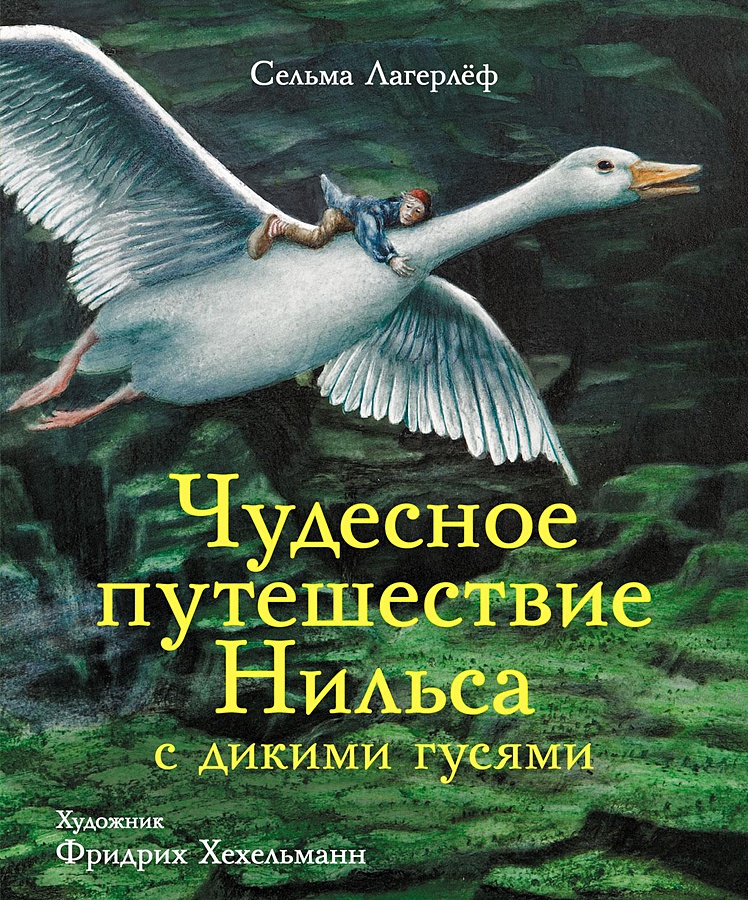 Сельма Лагерлёф

Чудесное путешествие Нильса с дикими гусями

Художник
Фридрих Хехельманн